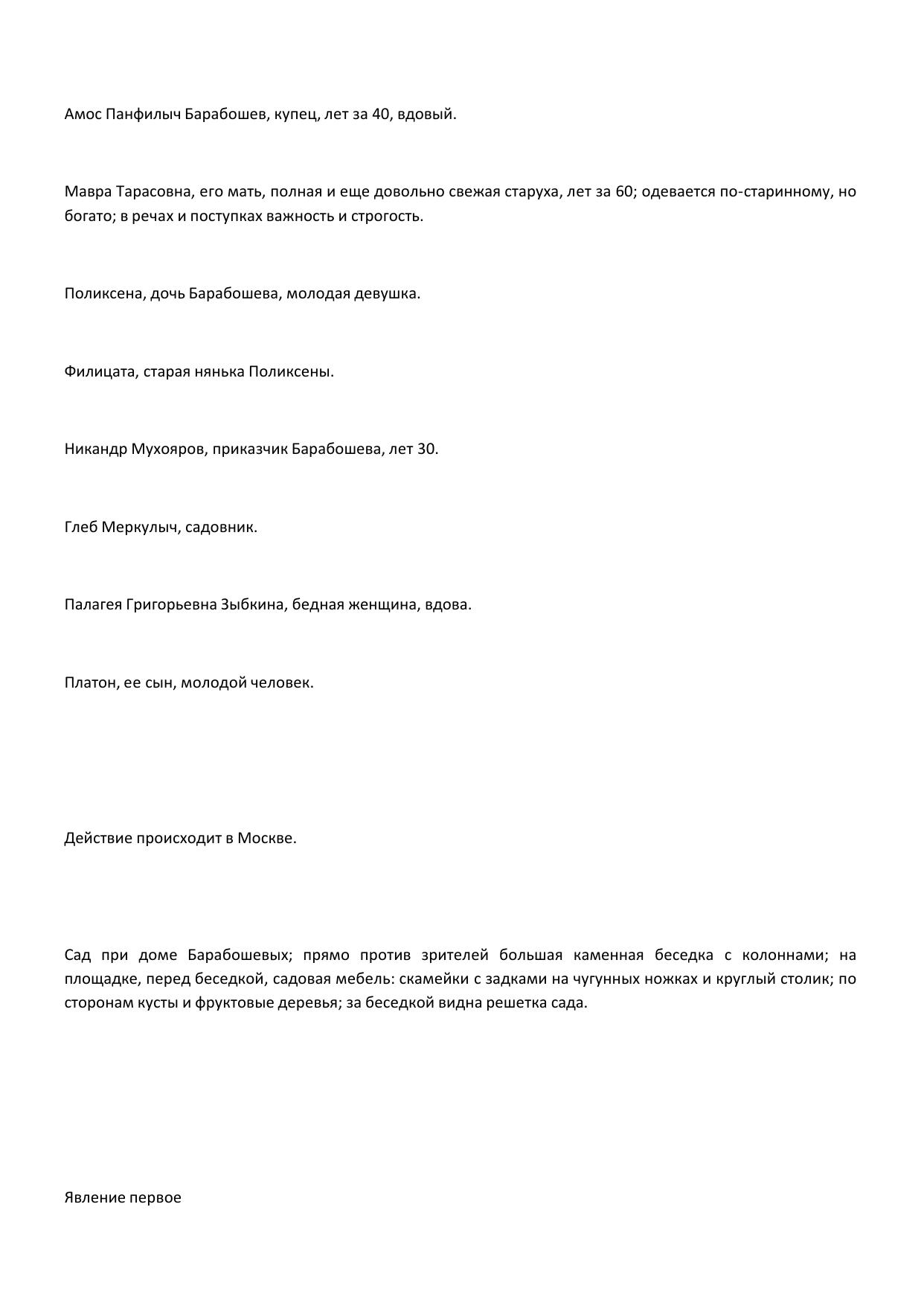 Амос Панфилыч Барабошев, купец, лет за 40, вдовый.

Мавра Тарасовна, его мать, полная и еще довольно свежая старуха, лет за 60; одевается по-старинному, но богато; в речах и поступках важность и строгость.

Поликсена, дочь Барабошева, молодая девушка.

Филицата, старая нянька Поликсены.

Никандр Мухояров, приказчик Барабошева, лет 30.

Глеб Меркулыч, садовник.

Палагея Григорьевна Зыбкина, бедная женщина, вдова.

Платон, ее сын, молодой человек.

Действие происходит в Москве.

Сад при доме Барабошевых; прямо против зрителей большая каменная беседка с колоннами; на площадке, перед беседкой, садовая мебель: скамейки с задками на чугунных ножках и круглый столик; по сторонам кусты и фруктовые деревья; за беседкой видна решетка сада.

Явление первое